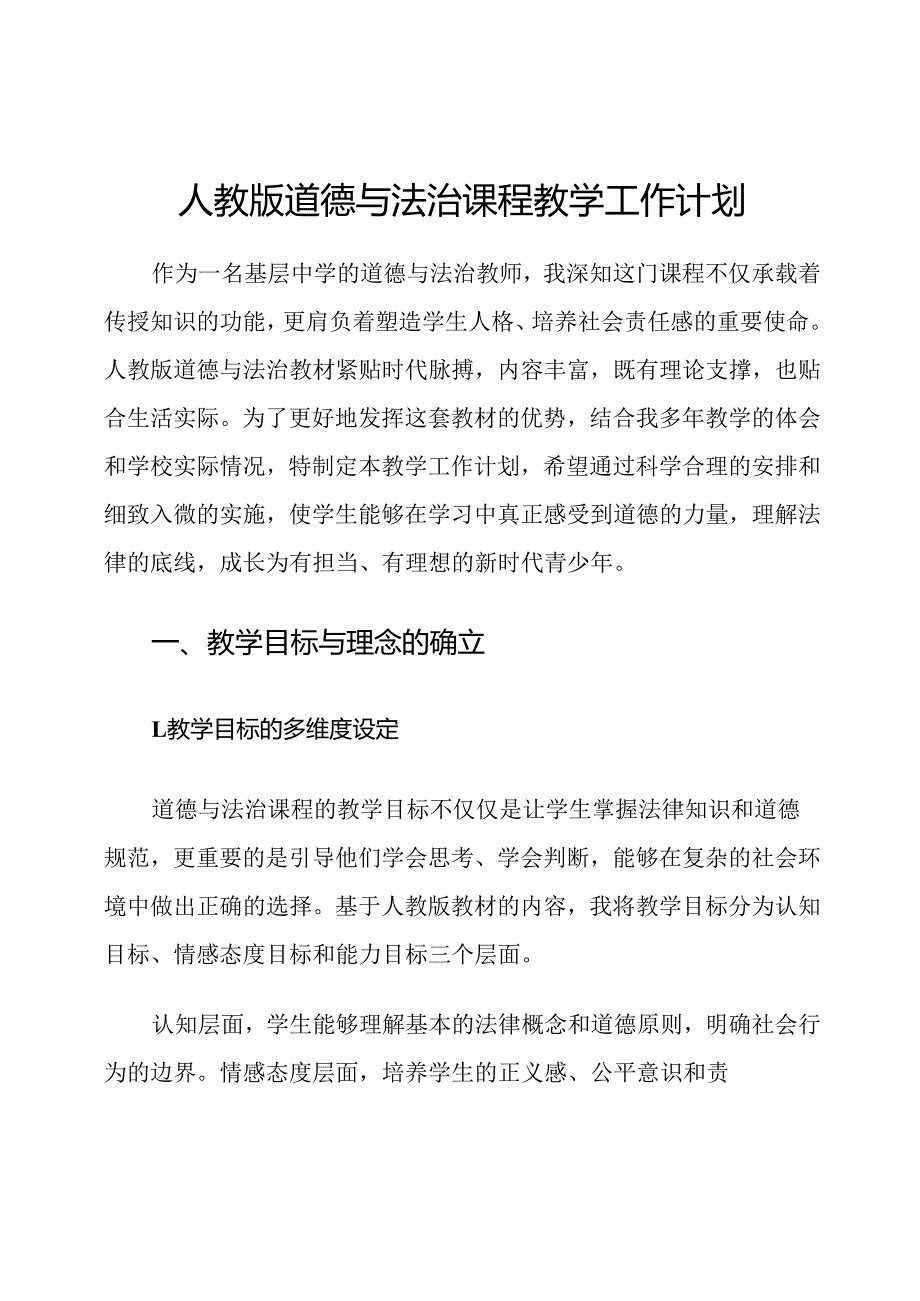 人教版道德与法治课程教学工作计划

作为一名基层中学的道德与法治教师，我深知这门课程不仅承载着传授知识的功能，更肩负着塑造学生人格、培养社会责任感的重要使命。人教版道德与法治教材紧贴时代脉搏，内容丰富，既有理论支撑，也贴合生活实际。为了更好地发挥这套教材的优势，结合我多年教学的体会和学校实际情况，特制定本教学工作计划，希望通过科学合理的安排和细致入微的实施，使学生能够在学习中真正感受到道德的力量，理解法律的底线，成长为有担当、有理想的新时代青少年。

一、教学目标与理念的确立

L教学目标的多维度设定

道德与法治课程的教学目标不仅仅是让学生掌握法律知识和道德规范，更重要的是引导他们学会思考、学会判断，能够在复杂的社会环境中做出正确的选择。基于人教版教材的内容，我将教学目标分为认知目标、情感态度目标和能力目标三个层面。

认知层面，学生能够理解基本的法律概念和道德原则，明确社会行为的边界。情感态度层面，培养学生的正义感、公平意识和责